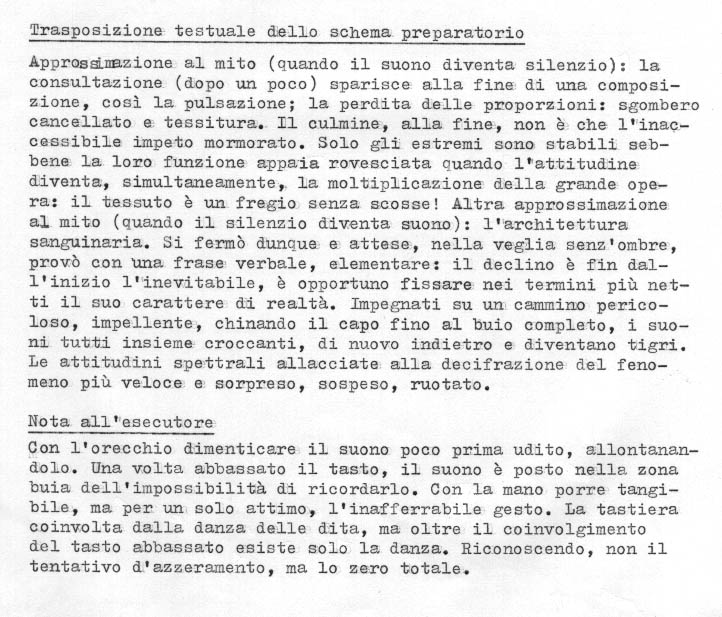 Trasposizione testuale dello schema preparatorio

Approssimazione al mito (quando il suono diventa silenzio): la consultazione (dopo un poco) sparisce alla fine di una composizione, così la pulsazione; la perdita delle proporzioni: sgombero cancellato e tessitura. Il culmine, alla fine, non è che l'inaccessibile impeto mormorato. Solo gli estremi sono stabili sebbene la loro funzione appaia rovesciata quando l'attitudine diventa, simultaneamente, la moltiplicazione della grande opera: il tessuto è un fregio senza scosse! Altra approssimazione al mito (quando il silenzio diventa suono): l'architettura sanguinaria. Si fermò dunque e attese, nella veglia senz'ombre, provò con una frase verbale, elementare: il declino è fin dall'inizio l'inevitabile, è opportuno fissare nei termini più netti il suo carattere di realtà. Impegnati su un cammino pericoloso, impellente, chinando il capo fino al buio completo, i suoni tutti insieme croccanti, di nuovo indietro e diventano tigri. Le attitudini spettrali allacciate alla decifrazione del fenomeno più veloce e sorpreso, sospeso, ruotato.

Nota all'esecutore

Con l'orecchio dimenticare il suono poco prima udito, allontanandolo. Una volta abbassato il tasto, il suono è posto nella zona buia dell'impossibilità di ricordarlo. Con la mano porre tangibile, ma per un solo attimo, l'inafferrabile gesto. La tastiera coinvolta dalla danza delle dita, ma oltre il coinvolgimento del tasto abbassato esiste solo la danza. Riconoscendo, non il tentativo d'azzeramento, ma lo zero totale.